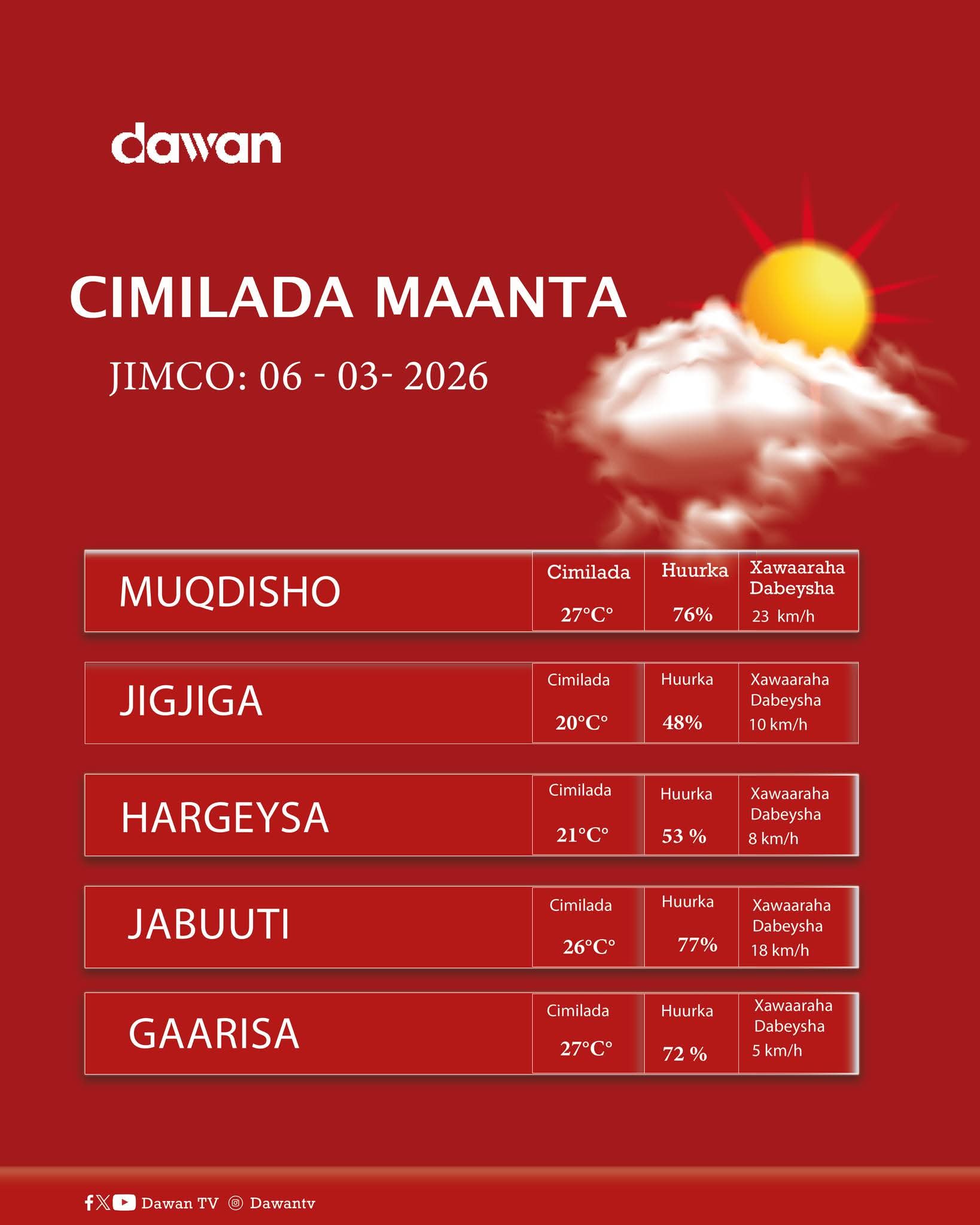 dawan

CIMILADA MAANTA

JIMCO: 06 - 03- 2026

MUQDISHO

Cimilada
27°C°

Huurka
76%

Xawaaraha Dabeysha
23 km/h

JIGJIGA

Cimilada
20°C°

Huurka
48%

Xawaaraha Dabeysha
10 km/h

HARGEYSA

Cimilada
21°C°

Huurka
53 %

Xawaaraha Dabeysha
8 km/h

JABUUTI

Cimilada
26°C°

Huurka
77%

Xawaaraha Dabeysha
18 km/h

GAARISA

Cimilada
27°C°

Huurka
72 %

Xawaaraha Dabeysha
5 km/h

Dawan TV Dawantv